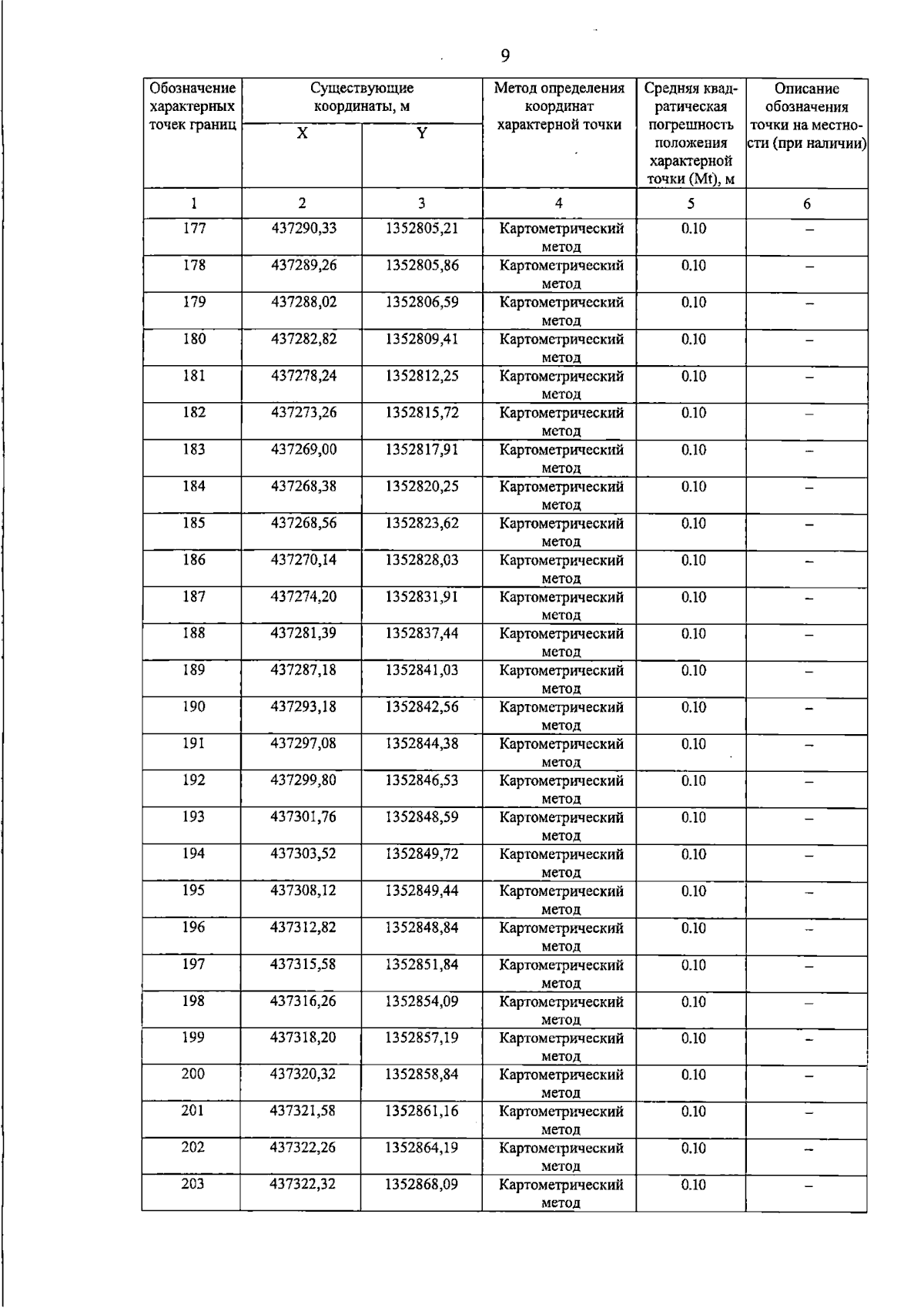 9

| Обозначение характерных точек границ | Существующие координаты, м |  | Метод определения координат характерной точки | Средняя квадратическая погрешность положения характерной точки (Mt), м | Описание обозначения точки на местности (при наличии) |
|---|---|---|---|---|---|
|  | X | Y |  |  |  |
| 1 | 2 | 3 | 4 | 5 | 6 |
| 177 | 437290,33 | 1352805,21 | Картометрический метод | 0.10 | – |
| 178 | 437289,26 | 1352805,86 | Картометрический метод | 0.10 | – |
| 179 | 437288,02 | 1352806,59 | Картометрический метод | 0.10 | – |
| 180 | 437282,82 | 1352809,41 | Картометрический метод | 0.10 | – |
| 181 | 437278,24 | 1352812,25 | Картометрический метод | 0.10 | – |
| 182 | 437273,26 | 1352815,72 | Картометрический метод | 0.10 | – |
| 183 | 437269,00 | 1352817,91 | Картометрический метод | 0.10 | – |
| 184 | 437268,38 | 1352820,25 | Картометрический метод | 0.10 | – |
| 185 | 437268,56 | 1352823,62 | Картометрический метод | 0.10 | – |
| 186 | 437270,14 | 1352828,03 | Картометрический метод | 0.10 | – |
| 187 | 437274,20 | 1352831,91 | Картометрический метод | 0.10 | – |
| 188 | 437281,39 | 1352837,44 | Картометрический метод | 0.10 | – |
| 189 | 437287,18 | 1352841,03 | Картометрический метод | 0.10 | – |
| 190 | 437293,18 | 1352842,56 | Картометрический метод | 0.10 | – |
| 191 | 437297,08 | 1352844,38 | Картометрический метод | 0.10 | – |
| 192 | 437299,80 | 1352846,53 | Картометрический метод | 0.10 | – |
| 193 | 437301,76 | 1352848,59 | Картометрический метод | 0.10 | – |
| 194 | 437303,52 | 1352849,72 | Картометрический метод | 0.10 | – |
| 195 | 437308,12 | 1352849,44 | Картометрический метод | 0.10 | – |
| 196 | 437312,82 | 1352848,84 | Картометрический метод | 0.10 | – |
| 197 | 437315,58 | 1352851,84 | Картометрический метод | 0.10 | – |
| 198 | 437316,26 | 1352854,09 | Картометрический метод | 0.10 | – |
| 199 | 437318,20 | 1352857,19 | Картометрический метод | 0.10 | – |
| 200 | 437320,32 | 1352858,84 | Картометрический метод | 0.10 | – |
| 201 | 437321,58 | 1352861,16 | Картометрический метод | 0.10 | – |
| 202 | 437322,26 | 1352864,19 | Картометрический метод | 0.10 | – |
| 203 | 437322,32 | 1352868,09 | Картометрический метод | 0.10 | – |